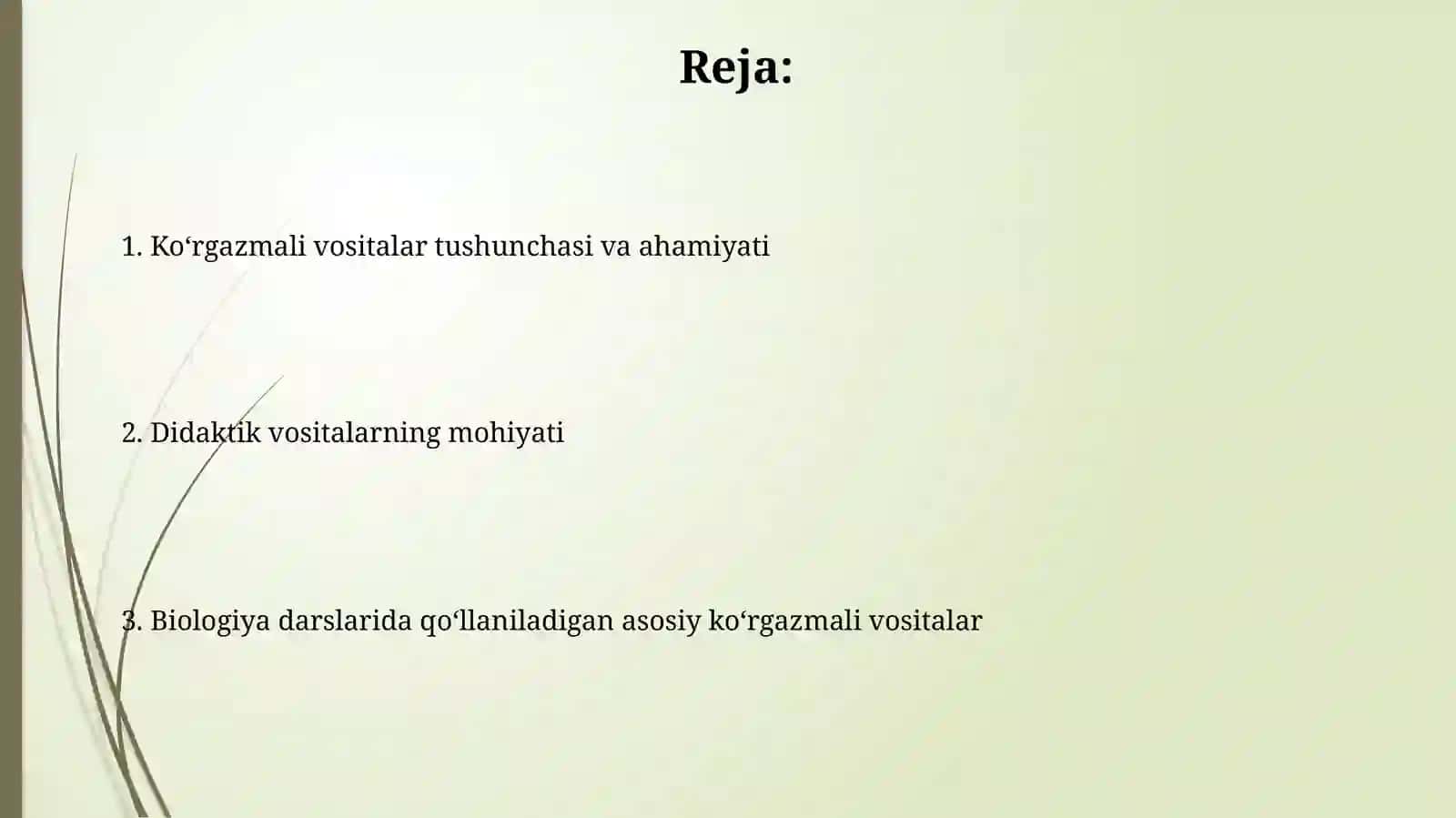 Reja:

1. Ko‘rgazmali vositalar tushunchasi va ahamiyati

2. Didaktik vositalarning mohiyati

3. Biologiya darslarida qo‘llaniladigan asosiy ko‘rgazmali vositalar